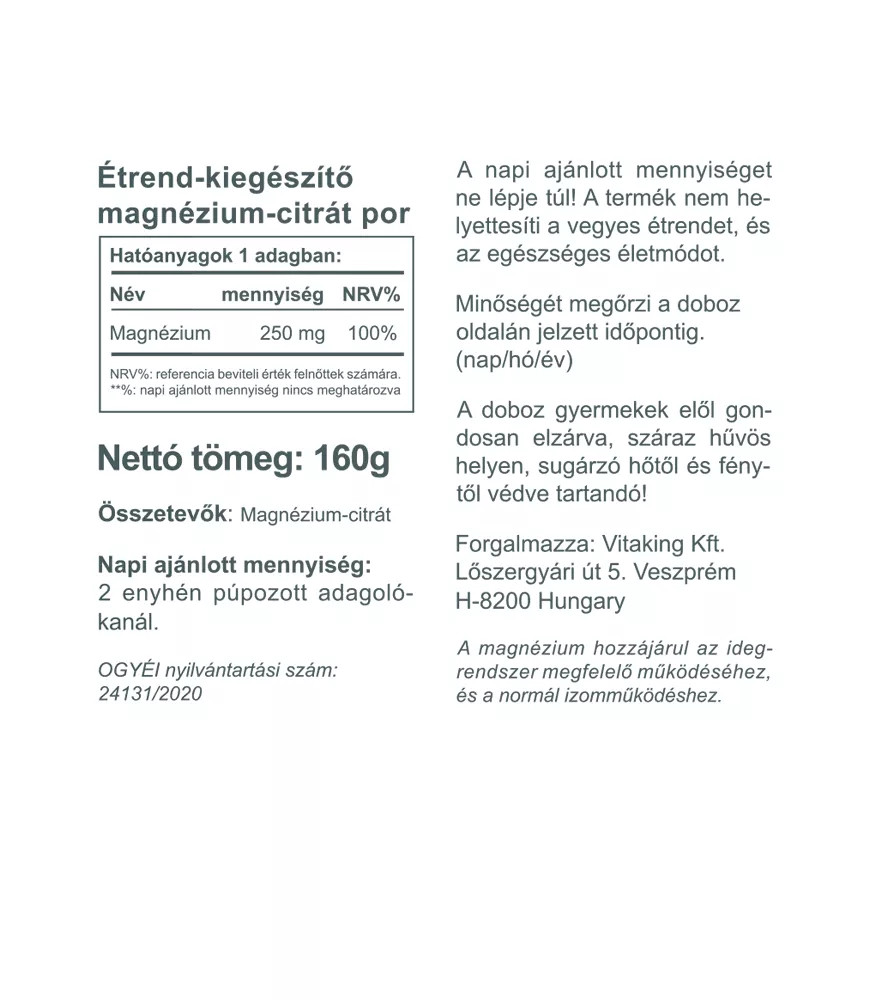 Étrend-kiegészítő magnézium-citrát por

Hatóanyagok 1 adagban:

| Név | mennyiség | NRV% |
|---|---|---|
| Magnézium | 250 mg | 100% |

NRV%: referencia beviteli érték felnőttek számára.
**%: napi ajánlott mennyiség nincs meghatározva

Nettó tömeg: 160g

Összetevők: Magnézium-citrát

Napi ajánlott mennyiség:
2 enyhén púpozott adagolókanál.

OGYÉI nyilvántartási szám: 24131/2020

A napi ajánlott mennyiséget ne lépje túl! A termék nem helyettesíti a vegyes étrendet, és az egészséges életmódot.

Minőségét megőrzi a doboz oldalán jelzett időpontig. (nap/hó/év)

A doboz gyermekek elől gondosan elzárva, száraz hűvös helyen, sugárzó hőtől és fénytől védve tartandó!

Forgalmazza: Vitaking Kft.
Lőszergyári út 5. Veszprém
H-8200 Hungary

A magnézium hozzájárul az idegrendszer megfelelő működéséhez, és a normál izomműködéshez.